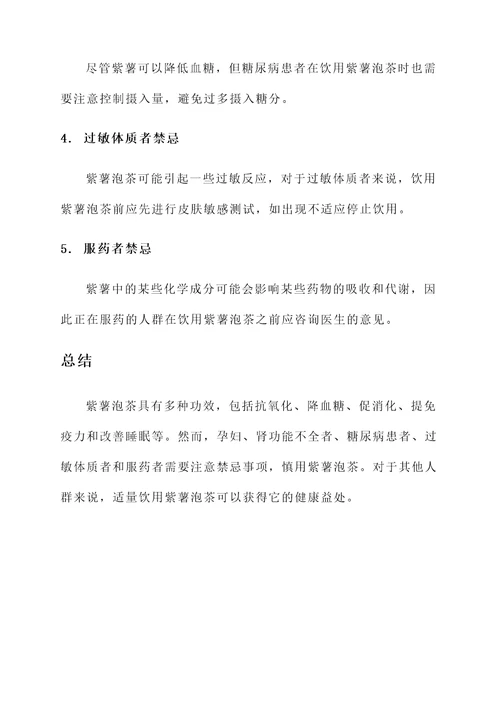 尽管紫薯可以降低血糖，但糖尿病患者在饮用紫薯泡茶时也需要注意控制摄入量，避免过多摄入糖分。

4. 过敏体质者禁忌

紫薯泡茶可能引起一些过敏反应，对于过敏体质者来说，饮用紫薯泡茶前应先进行皮肤敏感测试，如出现不适应停止饮用。

5. 服药者禁忌

紫薯中的某些化学成分可能会影响某些药物的吸收和代谢，因此正在服药的人群在饮用紫薯泡茶之前应咨询医生的意见。

总结

紫薯泡茶具有多种功效，包括抗氧化、降血糖、促消化、提免疫力和改善睡眠等。然而，孕妇、肾功能不全者、糖尿病患者、过敏体质者和服药者需要注意禁忌事项，慎用紫薯泡茶。对于其他人群来说，适量饮用紫薯泡茶可以获得它的健康益处。